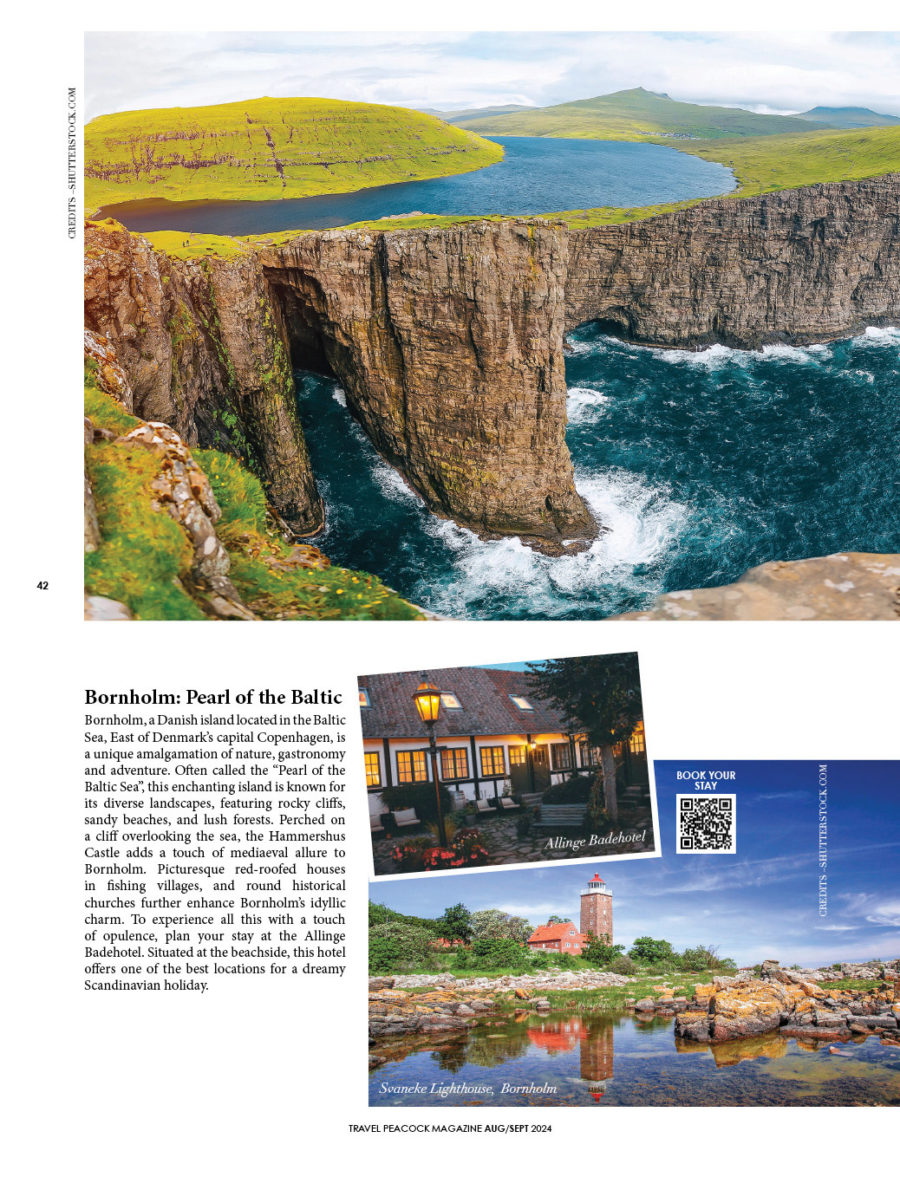 CREDITS - SHUTTERSTOCK.COM

42

Bornholm: Pearl of the Baltic

Bornholm, a Danish island located in the Baltic Sea, East of Denmark's capital Copenhagen, is a unique amalgamation of nature, gastronomy and adventure. Often called the "Pearl of the Baltic Sea", this enchanting island is known for its diverse landscapes, featuring rocky cliffs, sandy beaches, and lush forests. Perched on a cliff overlooking the sea, the Hammershus Castle adds a touch of mediaeval allure to Bornholm. Picturesque red-roofed houses in fishing villages, and round historical churches further enhance Bornholm's idyllic charm. To experience all this with a touch of opulence, plan your stay at the Allinge Badehotel. Situated at the beachside, this hotel offers one of the best locations for a dreamy Scandinavian holiday.

Allinge Badehotel

BOOK YOUR STAY

CREDITS - SHUTTERSTOCK.COM

Svaneke Lighthouse, Bornholm

TRAVEL PEACOCK MAGAZINE AUG/SEPT 2024